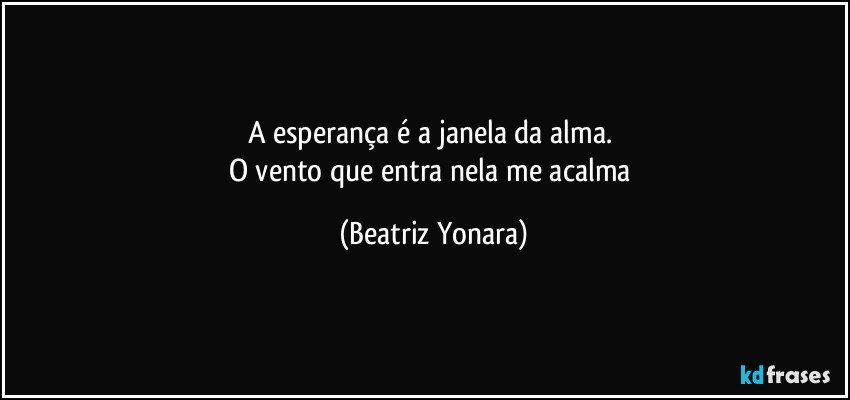 A esperança é a janela da alma.
O vento que entra nela me acalma

(Beatriz Yonara)

kdfrases